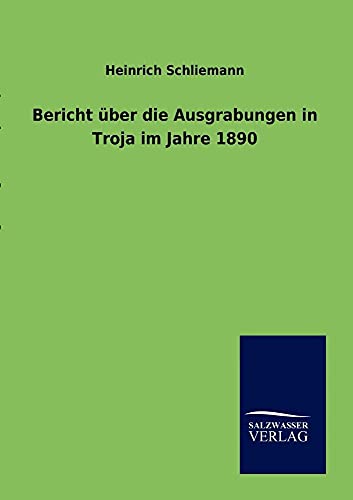 Heinrich Schliemann

Bericht über die Ausgrabungen in Troja im Jahre 1890

SALZWASSER
VERLAG